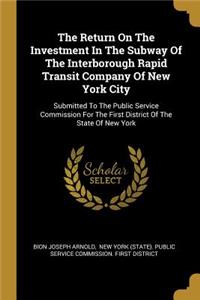 The Return On The Investment In The Subway Of The Interborough Rapid Transit Company Of New York City

Submitted To The Public Service Commission For The First District Of The State Of New York

Scholar SELECT

BION JOSEPH ARNOLD, NEW YORK (STATE). PUBLIC SERVICE COMMISSION. FIRST DISTRICT